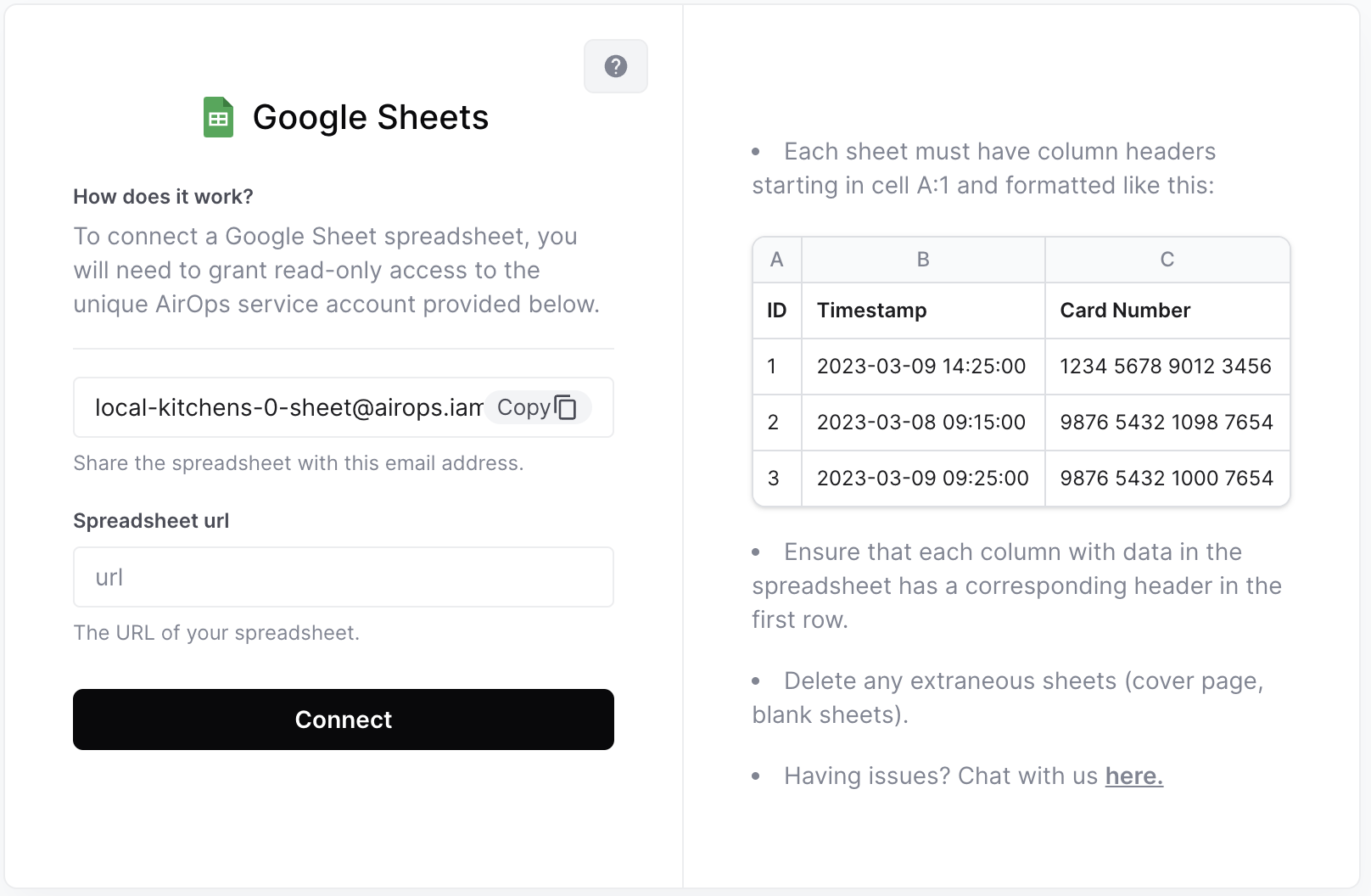 ?

Google Sheets

How does it work?

To connect a Google Sheet spreadsheet, you will need to grant read-only access to the unique AirOps service account provided below.

local-kitchens-0-sheet@airops.iam Copy

Share the spreadsheet with this email address.

Spreadsheet url

url

The URL of your spreadsheet.

Connect

• Each sheet must have column headers starting in cell A:1 and formatted like this:

| A | B | C |
|---|---|---|
| ID | Timestamp | Card Number |
| 1 | 2023-03-09 14:25:00 | 1234 5678 9012 3456 |
| 2 | 2023-03-08 09:15:00 | 9876 5432 1098 7654 |
| 3 | 2023-03-09 09:25:00 | 9876 5432 1000 7654 |

• Ensure that each column with data in the spreadsheet has a corresponding header in the first row.

• Delete any extraneous sheets (cover page, blank sheets).

• Having issues? Chat with us here.